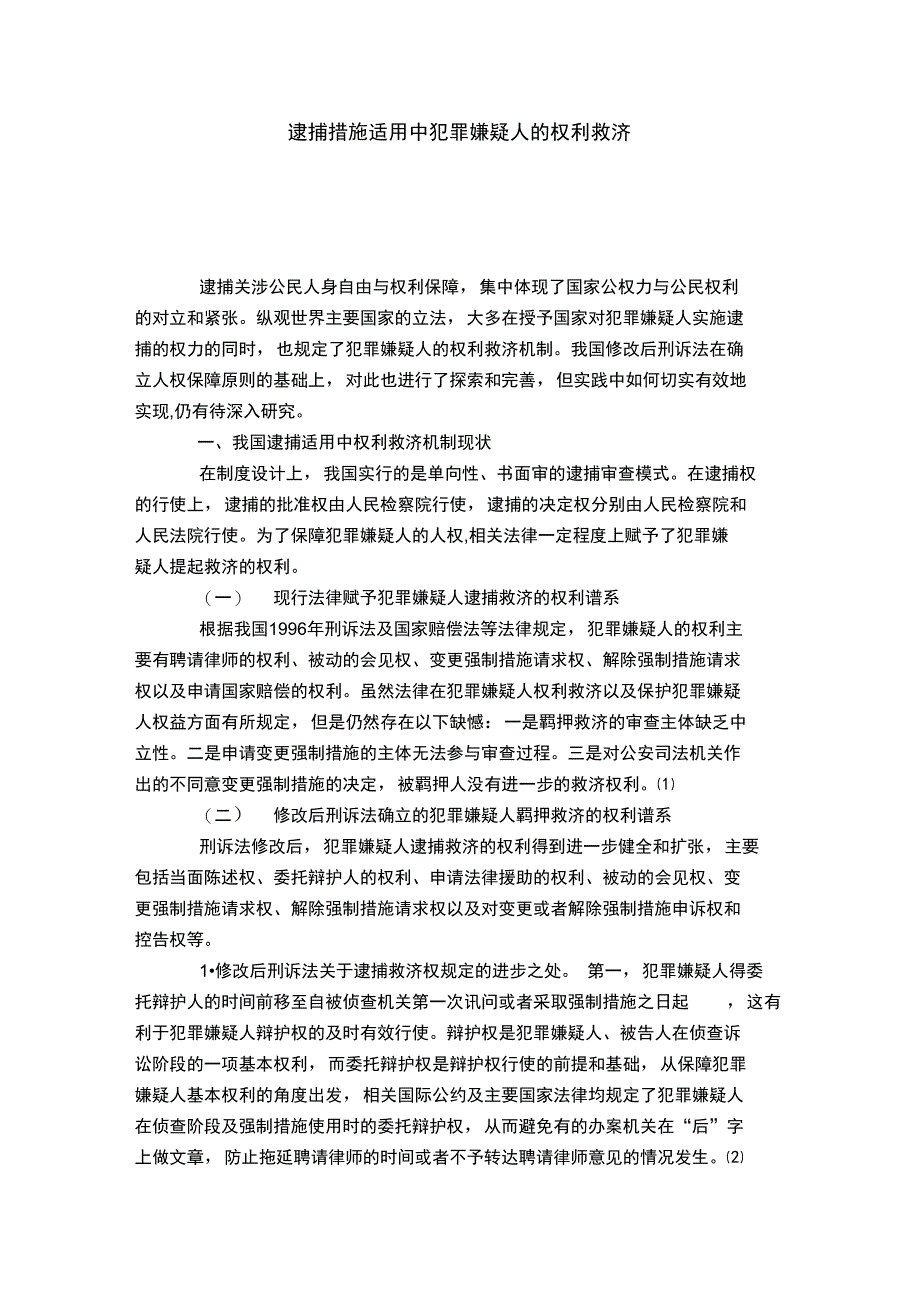 逮捕措施适用中犯罪嫌疑人的权利救济

逮捕关涉公民人身自由与权利保障，集中体现了国家公权力与公民权利的对立和紧张。纵观世界主要国家的立法，大多在授予国家对犯罪嫌疑人实施逮捕的权力的同时，也规定了犯罪嫌疑人的权利救济机制。我国修改后刑诉法在确立人权保障原则的基础上，对此也进行了探索和完善，但实践中如何切实有效地实现,仍有待深入研究。

一、我国逮捕适用中权利救济机制现状

在制度设计上，我国实行的是单向性、书面审的逮捕审查模式。在逮捕权的行使上，逮捕的批准权由人民检察院行使，逮捕的决定权分别由人民检察院和人民法院行使。为了保障犯罪嫌疑人的人权,相关法律一定程度上赋予了犯罪嫌疑人提起救济的权利。

（一） 现行法律赋予犯罪嫌疑人逮捕救济的权利谱系

根据我国1996年刑诉法及国家赔偿法等法律规定，犯罪嫌疑人的权利主要有聘请律师的权利、被动的会见权、变更强制措施请求权、解除强制措施请求权以及申请国家赔偿的权利。虽然法律在犯罪嫌疑人权利救济以及保护犯罪嫌疑人权益方面有所规定，但是仍然存在以下缺憾：一是羁押救济的审查主体缺乏中立性。二是申请变更强制措施的主体无法参与审查过程。三是对公安司法机关作出的不同意变更强制措施的决定，被羁押人没有进一步的救济权利。⑴

（二） 修改后刑诉法确立的犯罪嫌疑人羁押救济的权利谱系

刑诉法修改后，犯罪嫌疑人逮捕救济的权利得到进一步健全和扩张，主要包括当面陈述权、委托辩护人的权利、申请法律援助的权利、被动的会见权、变更强制措施请求权、解除强制措施请求权以及对变更或者解除强制措施申诉权和控告权等。

1•修改后刑诉法关于逮捕救济权规定的进步之处。 第一，犯罪嫌疑人得委托辩护人的时间前移至自被侦查机关第一次讯问或者采取强制措施之日起 ，这有利于犯罪嫌疑人辩护权的及时有效行使。辩护权是犯罪嫌疑人、被告人在侦查诉讼阶段的一项基本权利，而委托辩护权是辩护权行使的前提和基础，从保障犯罪嫌疑人基本权利的角度出发，相关国际公约及主要国家法律均规定了犯罪嫌疑人在侦查阶段及强制措施使用时的委托辩护权，从而避免有的办案机关在“后”字上做文章，防止拖延聘请律师的时间或者不予转达聘请律师意见的情况发生。⑵